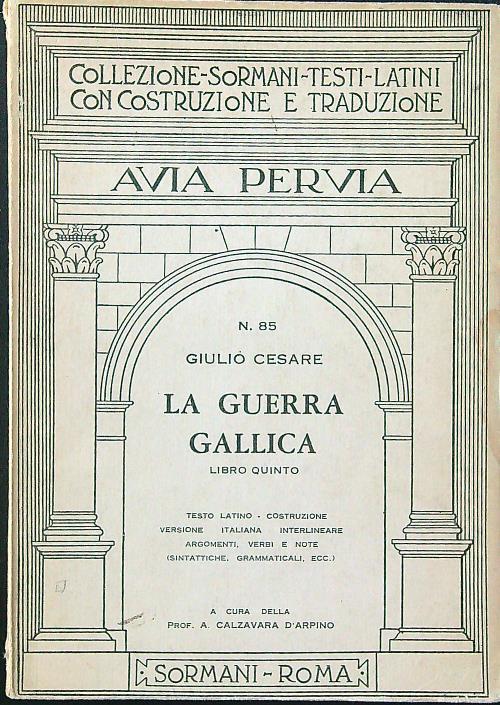 COLLEZIONE-SORMANI-TESTI-LATINI
CON COSTRUZIONE E TRADUZIONE

AVIA PERVIA

N. 85

GIULIO CESARE

LA GUERRA
GALLICA

LIBRO QUINTO

TESTO LATINO - COSTRUZIONE
VERSIONE ITALIANA INTERLINEARE
ARGOMENTI, VERBI E NOTE
(SINTATTICHE, GRAMMATICALI, ECC.)

A CURA DELLA
PROF. A. CALZAVARA D'ARPINO

SORMANI - ROMA